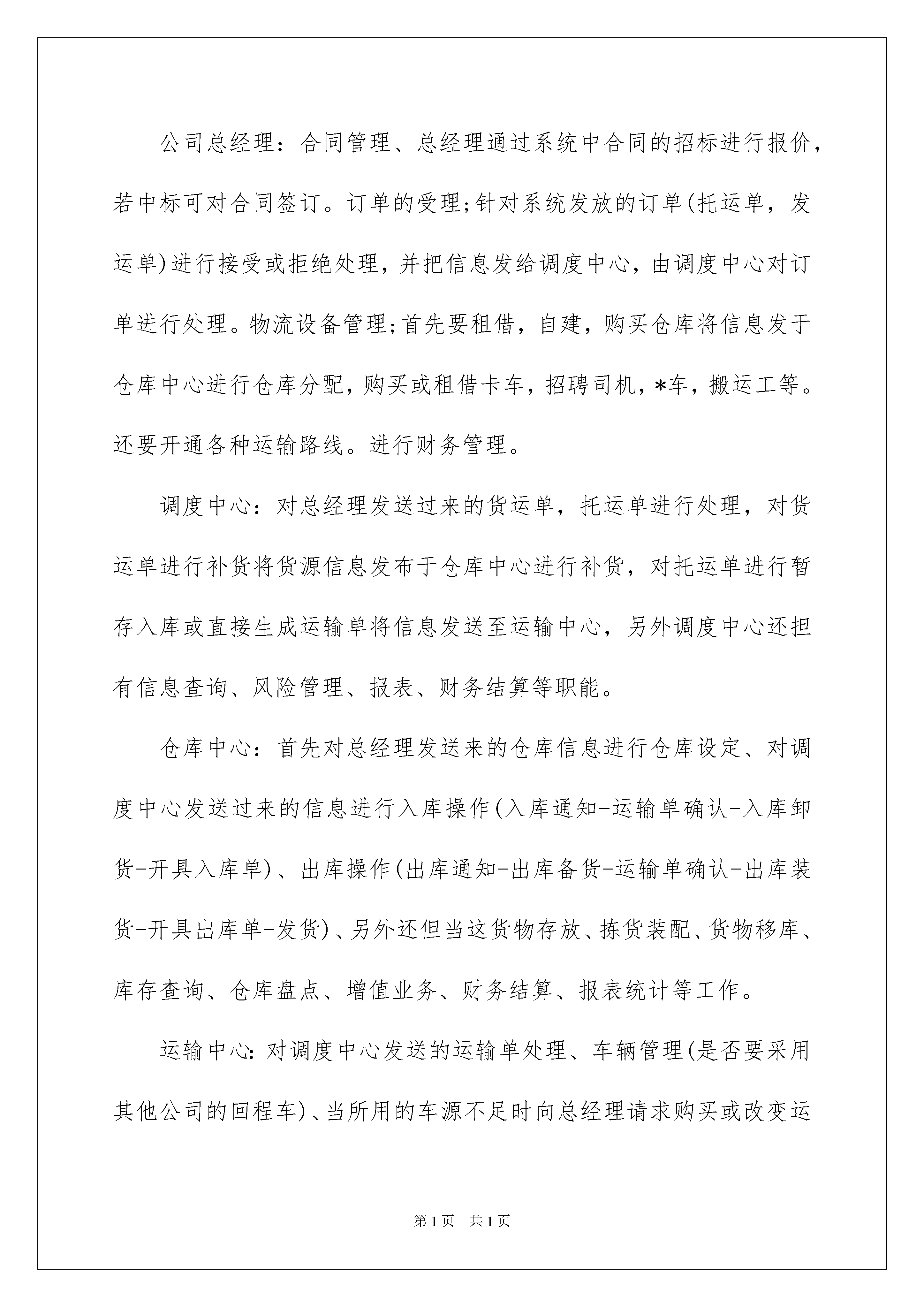 公司总经理：合同管理、总经理通过系统中合同的招标进行报价，若中标可对合同签订。订单的受理;针对系统发放的订单(托运单，发运单)进行接受或拒绝处理，并把信息发给调度中心，由调度中心对订单进行处理。物流设备管理;首先要租借，自建，购买仓库将信息发于仓库中心进行仓库分配，购买或租借卡车，招聘司机，*车，搬运工等。还要开通各种运输路线。进行财务管理。

调度中心：对总经理发送过来的货运单，托运单进行处理，对货运单进行补货将货源信息发布于仓库中心进行补货，对托运单进行暂存入库或直接生成运输单将信息发送至运输中心，另外调度中心还担有信息查询、风险管理、报表、财务结算等职能。

仓库中心：首先对总经理发送来的仓库信息进行仓库设定、对调度中心发送过来的信息进行入库操作(入库通知-运输单确认-入库卸货-开具入库单)、出库操作(出库通知-出库备货-运输单确认-出库装货-开具出库单-发货)、另外还但当这货物存放、拣货装配、货物移库、库存查询、仓库盘点、增值业务、财务结算、报表统计等工作。

运输中心:对调度中心发送的运输单处理、车辆管理(是否要采用其他公司的回程车)、当所用的车源不足时向总经理请求购买或改变运

第1页　共1页